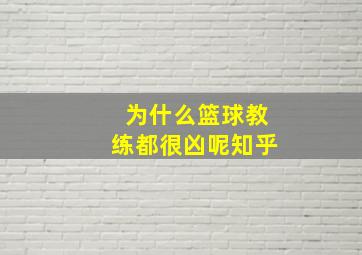 为什么篮球教练都很凶呢知乎